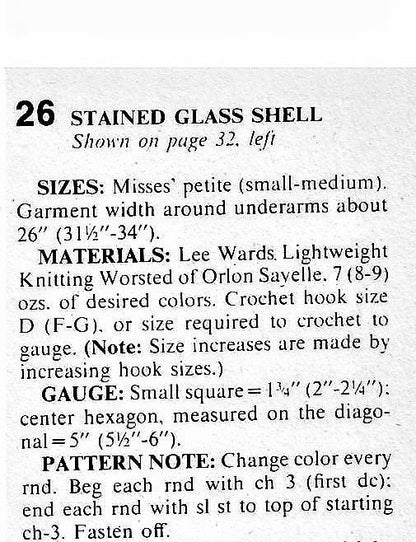 26 STAINED GLASS SHELL
Shown on page 32, left

SIZES: Misses' petite (small-medium). Garment width around underarms about 26" (31½"-34").

MATERIALS: Lee Wards Lightweight Knitting Worsted of Orlon Sayelle, 7 (8-9) ozs. of desired colors. Crochet hook size D (F-G), or size required to crochet to gauge. (Note: Size increases are made by increasing hook sizes.)

GAUGE: Small square = 1¾" (2"-2¼"); center hexagon, measured on the diagonal = 5" (5½"-6").

PATTERN NOTE: Change color every rnd. Beg each rnd with ch 3 (first dc); end each rnd with sl st to top of starting ch-3. Fasten off.